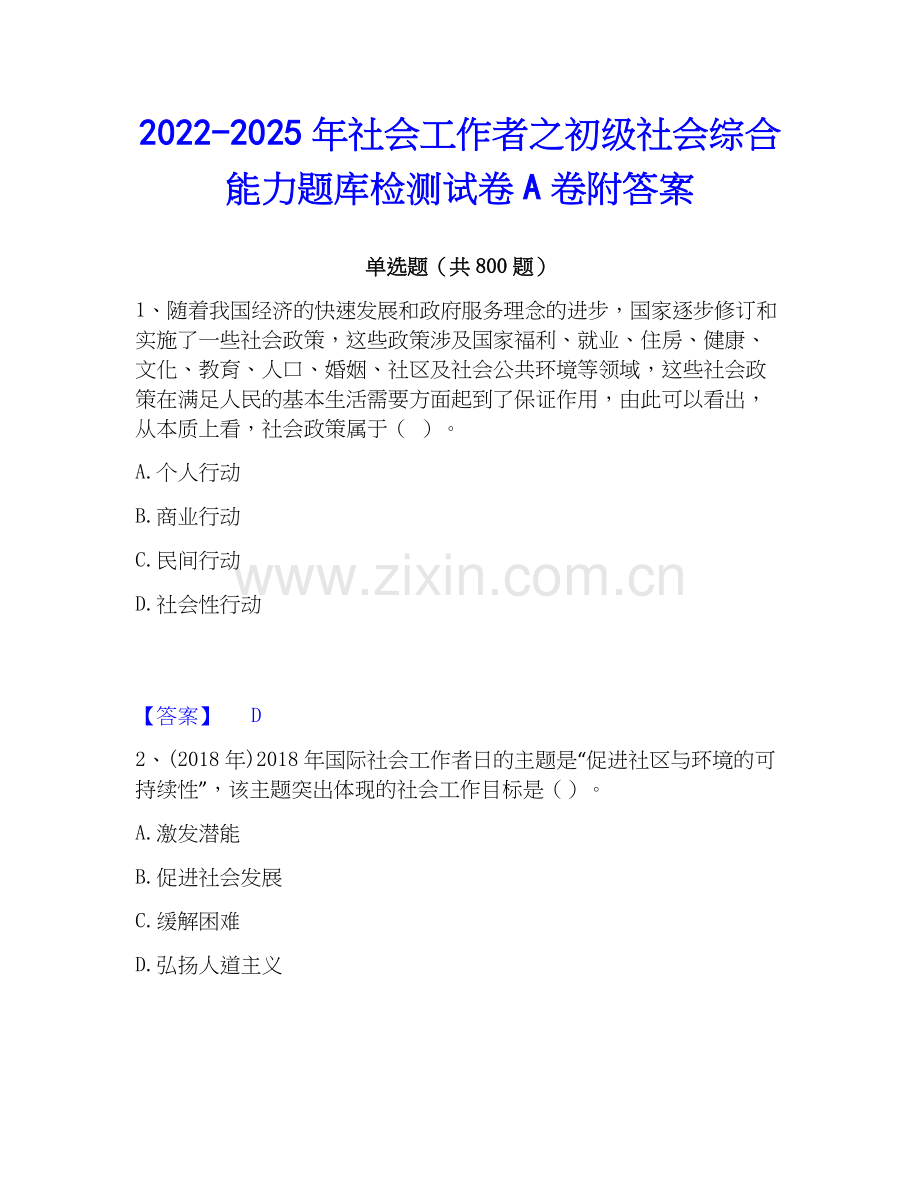 2022-2025年社会工作者之初级社会综合能力题库检测试卷A卷附答案

单选题（共800题）

1、随着我国经济的快速发展和政府服务理念的进步，国家逐步修订和实施了一些社会政策，这些政策涉及国家福利、就业、住房、健康、文化、教育、人口、婚姻、社区及社会公共环境等领域，这些社会政策在满足人民的基本生活需要方面起到了保证作用，由此可以看出，从本质上看，社会政策属于（ ）。

A.个人行动

B.商业行动

C.民间行动

D.社会性行动

【答案】 D

2、(2018年)2018年国际社会工作者日的主题是“促进社区与环境的可持续性”，该主题突出体现的社会工作目标是（ ）。

A.激发潜能

B.促进社会发展

C.缓解困难

D.弘扬人道主义

www.zixin.com.cn